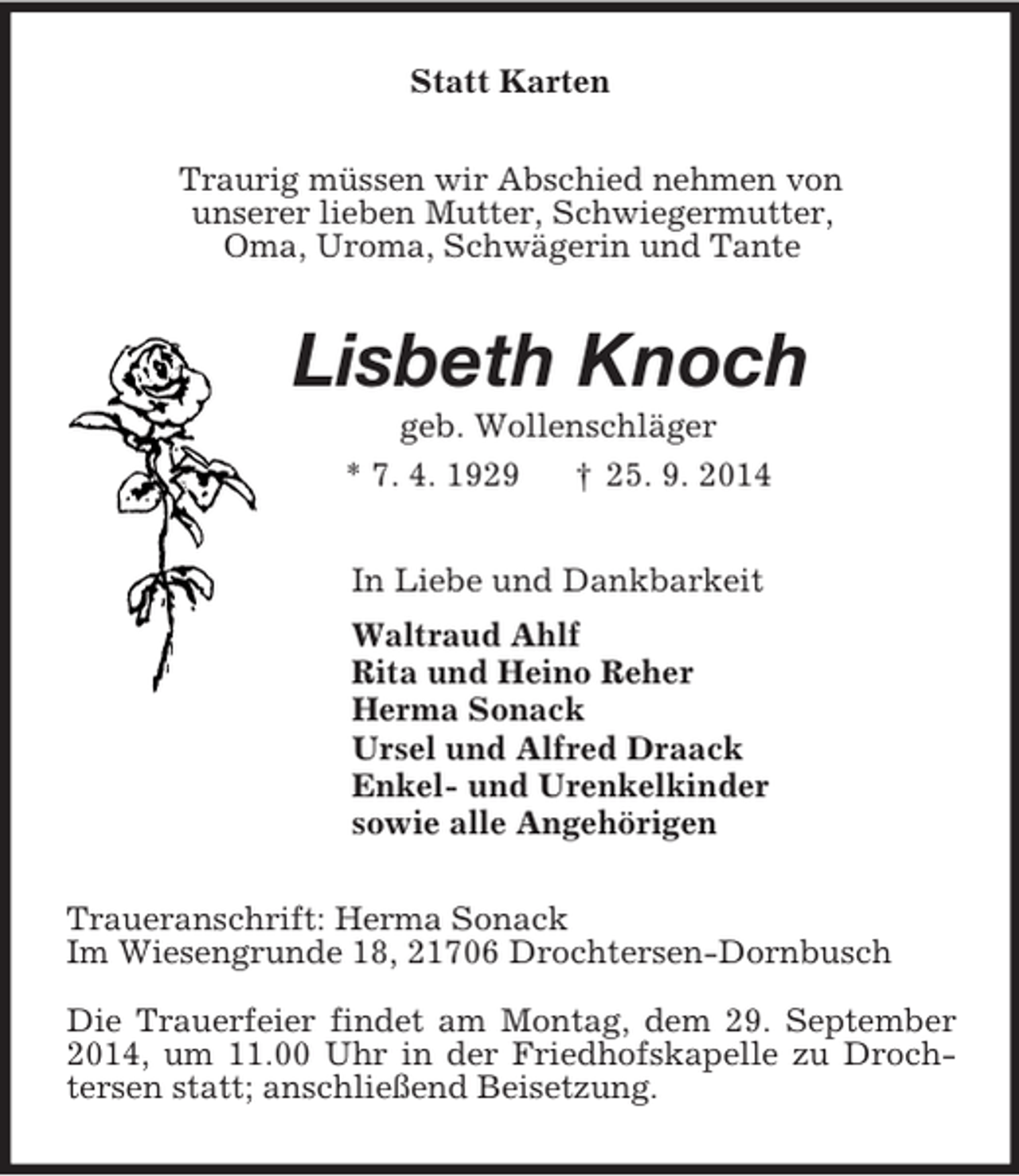 Statt Karten

Traurig müssen wir Abschied nehmen von unserer lieben Mutter, Schwiegermutter, Oma, Uroma, Schwägerin und Tante

Lisbeth Knoch

geb. Wollenschläger

* 7. 4. 1929 † 25. 9. 2014

In Liebe und Dankbarkeit

Waltraud Ahlf
Rita und Heino Reher
Herma Sonack
Ursel und Alfred Draack
Enkel- und Urenkelkinder
sowie alle Angehörigen

Traueranschrift: Herma Sonack
Im Wiesengrunde 18, 21706 Drochtersen-Dornbusch

Die Trauerfeier findet am Montag, dem 29. September 2014, um 11.00 Uhr in der Friedhofskapelle zu Drochtersen statt; anschließend Beisetzung.